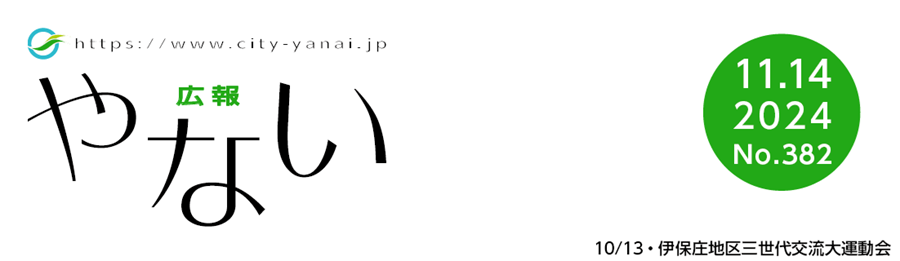 https://www.city-yanai.jp

広報
やない

11.14
2024
No.382

10/13・伊保庄地区三世代交流大運動会